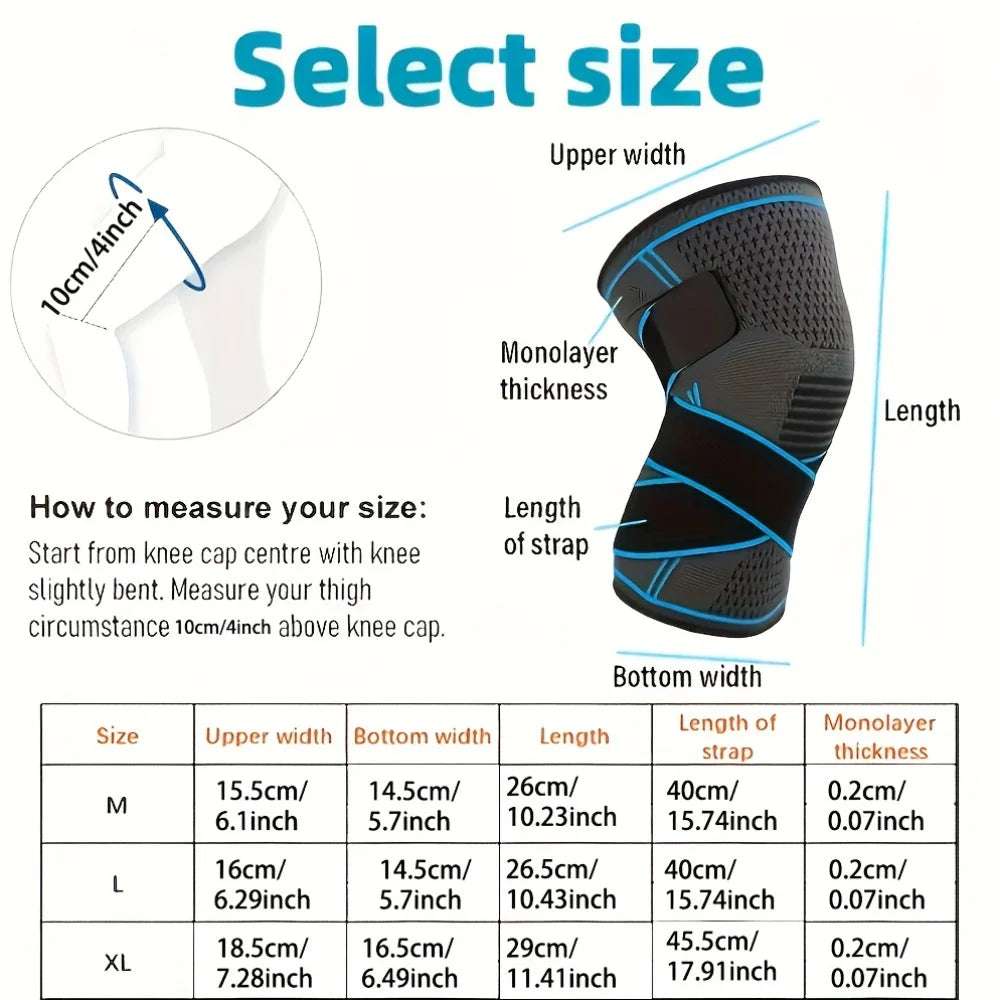 Select size

10cm/4inch

Upper width

Monolayer thickness

Length

Length of strap

Bottom width

How to measure your size:

Start from knee cap centre with knee slightly bent. Measure your thigh circumstance 10cm/4inch above knee cap.

| Size | Upper width | Bottom width | Length | Length of strap | Monolayer thickness |
|---|---|---|---|---|---|
| M | 15.5cm/ 6.1inch | 14.5cm/ 5.7inch | 26cm/ 10.23inch | 40cm/ 15.74inch | 0.2cm/ 0.07inch |
| L | 16cm/ 6.29inch | 14.5cm/ 5.7inch | 26.5cm/ 10.43inch | 40cm/ 15.74inch | 0.2cm/ 0.07inch |
| XL | 18.5cm/ 7.28inch | 16.5cm/ 6.49inch | 29cm/ 11.41inch | 45.5cm/ 17.91inch | 0.2cm/ 0.07inch |